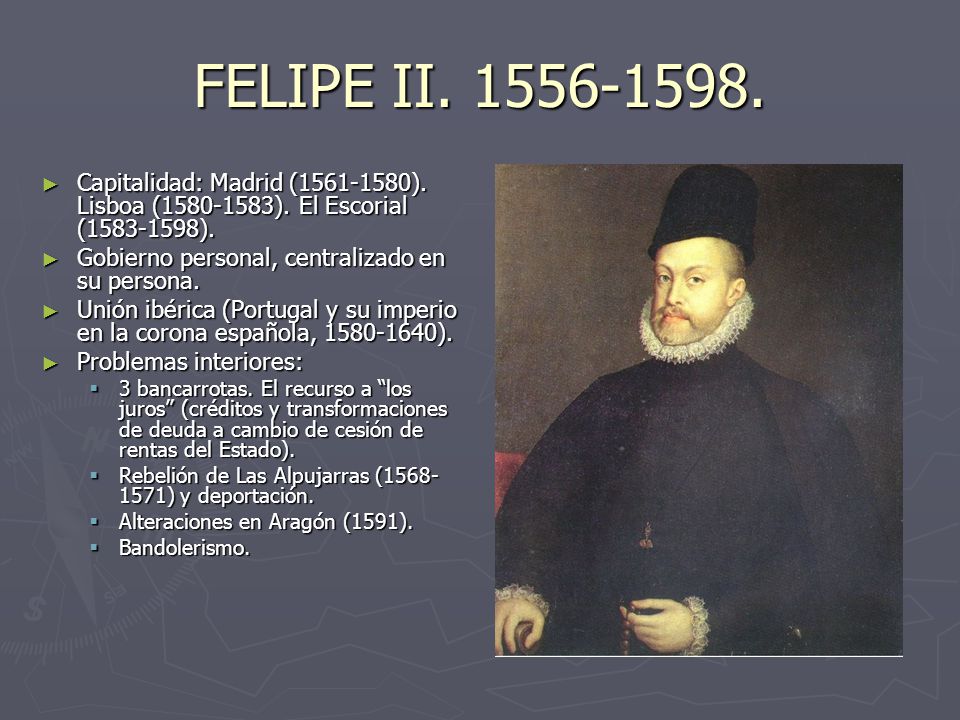 FELIPE II. 1556-1598.

► Capitalidad: Madrid (1561-1580). Lisboa (1580-1583). El Escorial (1583-1598).
► Gobierno personal, centralizado en su persona.
► Unión ibérica (Portugal y su imperio en la corona española, 1580-1640).
► Problemas interiores:
 ▪ 3 bancarrotas. El recurso a “los juros” (créditos y transformaciones de deuda a cambio de cesión de rentas del Estado).
 ▪ Rebelión de Las Alpujarras (1568-1571) y deportación.
 ▪ Alteraciones en Aragón (1591).
 ▪ Bandolerismo.